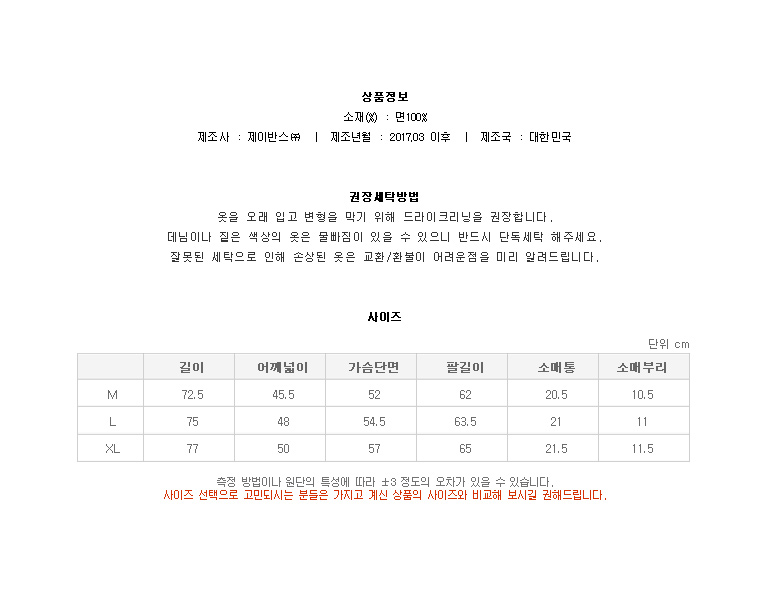 상품정보

소재(%) : 면100%

제조사 : 제이반스㈜ | 제조년월 : 2017.03 이후 | 제조국 : 대한민국

권장세탁방법

옷을 오래 입고 변형을 막기 위해 드라이크리닝을 권장합니다.
데님이나 짙은 색상의 옷은 물빠짐이 있을 수 있으니 반드시 단독세탁 해주세요.
잘못된 세탁으로 인해 손상된 옷은 교환/환불이 어려운점을 미리 알려드립니다.

사이즈

단위 cm

| | 길이 | 어깨넓이 | 가슴단면 | 팔길이 | 소매통 | 소매부리 |
|---|---|---|---|---|---|---|
| M | 72.5 | 45.5 | 52 | 62 | 20.5 | 10.5 |
| L | 75 | 48 | 54.5 | 63.5 | 21 | 11 |
| XL | 77 | 50 | 57 | 65 | 21.5 | 11.5 |

측정 방법이나 원단의 특성에 따라 ±3 정도의 오차가 있을 수 있습니다.
사이즈 선택으로 고민되시는 분들은 가지고 계신 상품의 사이즈와 비교해 보시길 권해드립니다.